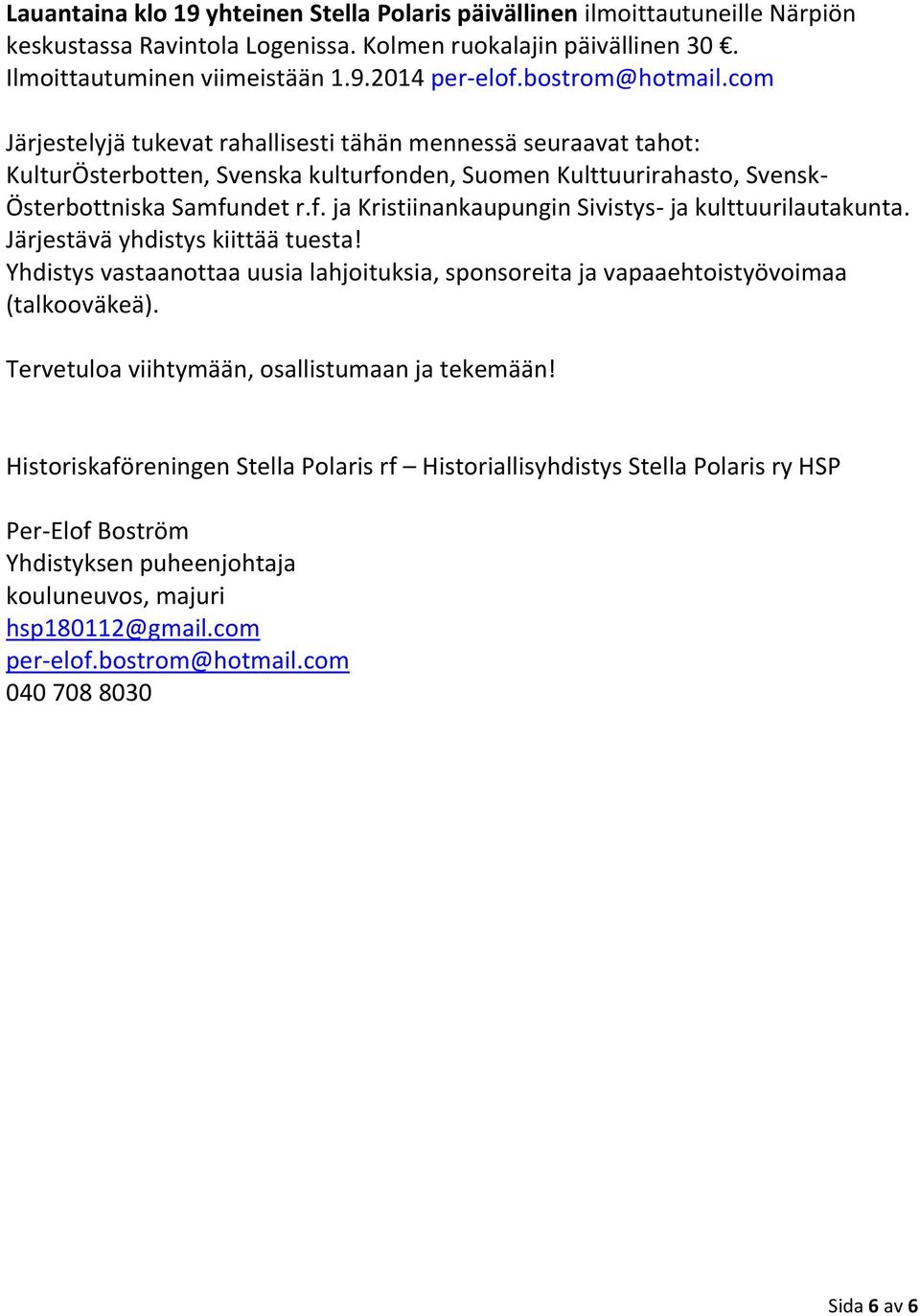 Lauantaina klo 19 yhteinen Stella Polaris päivällinen ilmoittautuneille Närpiön keskustassa Ravintola Logenissa. Kolmen ruokalajin päivällinen 30 €. Ilmoittautuminen viimeistään 1.9.2014 per-elof.bostrom@hotmail.com

Järjestelyjä tukevat rahallisesti tähän mennessä seuraavat tahot: KulturÖsterbotten, Svenska kulturfonden, Suomen Kulttuurirahasto, Svensk-Österbottniska Samfundet r.f. ja Kristiinankaupungin Sivistys- ja kulttuurilautakunta. Järjestävä yhdistys kiittää tuesta!
Yhdistys vastaanottaa uusia lahjoituksia, sponsoreita ja vapaaehtoistyövoimaa (talkooväkeä).

Tervetuloa viihtymään, osallistumaan ja tekemään!

Historiskaföreningen Stella Polaris rf – Historiallisyhdistys Stella Polaris ry HSP

Per-Elof Boström
Yhdistyksen puheenjohtaja
kouluneuvos, majuri
hsp180112@gmail.com
per-elof.bostrom@hotmail.com
040 708 8030

Sida 6 av 6